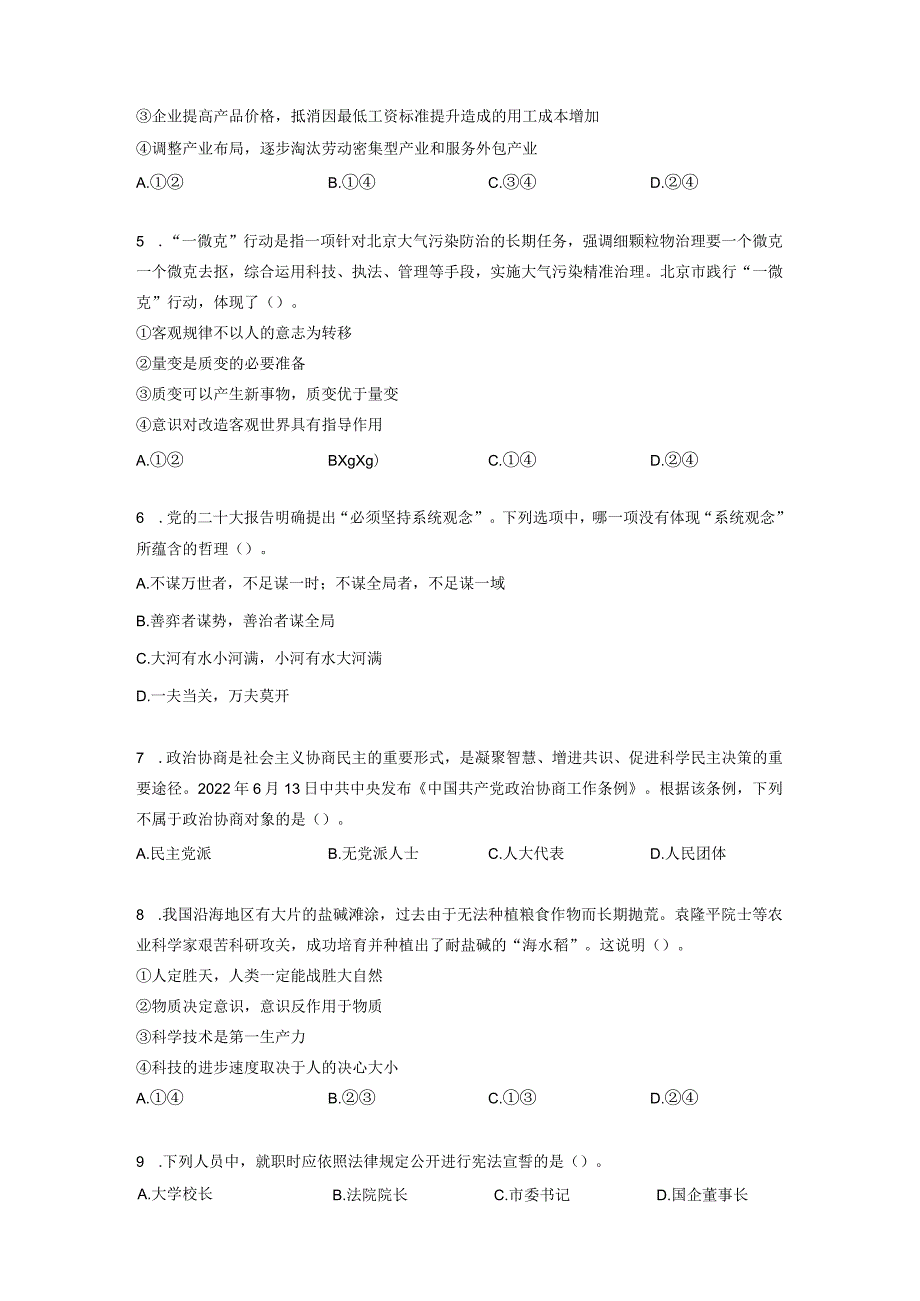 ③企业提高产品价格，抵消因最低工资标准提升造成的用工成本增加

④调整产业布局，逐步淘汰劳动密集型产业和服务外包产业

A.①②　　B.①④　　C.③④　　D.②④

5 .“一微克”行动是指一项针对北京大气污染防治的长期任务，强调细颗粒物治理要一个微克一个微克去抠，综合运用科技、执法、管理等手段，实施大气污染精准治理。北京市践行“一微克”行动，体现了（）。

①客观规律不以人的意志为转移

②量变是质变的必要准备

③质变可以产生新事物，质变优于量变

④意识对改造客观世界具有指导作用

A.①②　　BXgXg）　　C.①④　　D.②④

6 .党的二十大报告明确提出“必须坚持系统观念”。下列选项中，哪一项没有体现“系统观念”所蕴含的哲理（）。

A.不谋万世者，不足谋一时；不谋全局者，不足谋一域

B.善弈者谋势，善治者谋全局

C.大河有水小河满，小河有水大河满

D.一夫当关，万夫莫开

7 .政治协商是社会主义协商民主的重要形式，是凝聚智慧、增进共识、促进科学民主决策的重要途径。2022年6月13日中共中央发布《中国共产党政治协商工作条例》。根据该条例，下列不属于政治协商对象的是（）。

A.民主党派　　B.无党派人士　　C.人大代表　　D.人民团体

8 .我国沿海地区有大片的盐碱滩涂，过去由于无法种植粮食作物而长期抛荒。袁隆平院士等农业科学家艰苦科研攻关，成功培育并种植出了耐盐碱的“海水稻”。这说明（）。

①人定胜天，人类一定能战胜大自然

②物质决定意识，意识反作用于物质

③科学技术是第一生产力

④科技的进步速度取决于人的决心大小

A.①④　　B.②③　　C.①③　　D.②④

9 .下列人员中，就职时应依照法律规定公开进行宪法宣誓的是（）。

A.大学校长　　B.法院院长　　C.市委书记　　D.国企董事长